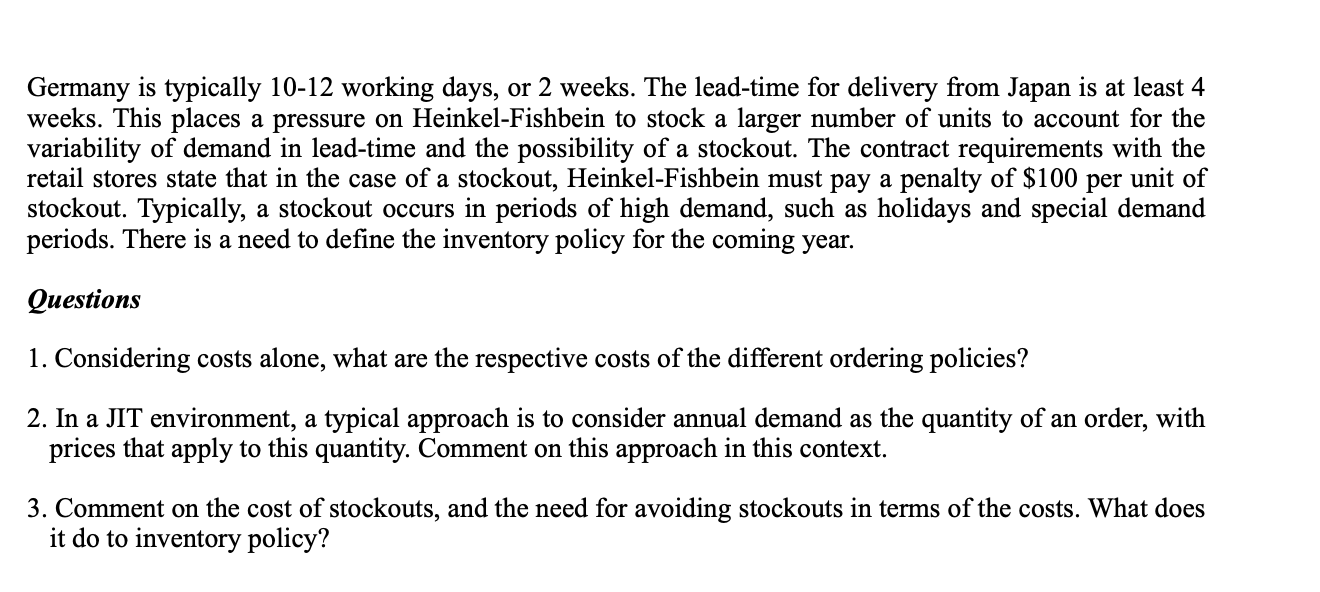 Germany is typically 10-12 working days, or 2 weeks. The lead-time for delivery from Japan is at least 4 weeks. This places a pressure on Heinkel-Fishbein to stock a larger number of units to account for the variability of demand in lead-time and the possibility of a stockout. The contract requirements with the retail stores state that in the case of a stockout, Heinkel-Fishbein must pay a penalty of \$100 per unit of stockout. Typically, a stockout occurs in periods of high demand, such as holidays and special demand periods. There is a need to define the inventory policy for the coming year.

Questions

1. Considering costs alone, what are the respective costs of the different ordering policies?

2. In a JIT environment, a typical approach is to consider annual demand as the quantity of an order, with prices that apply to this quantity. Comment on this approach in this context.

3. Comment on the cost of stockouts, and the need for avoiding stockouts in terms of the costs. What does it do to inventory policy?